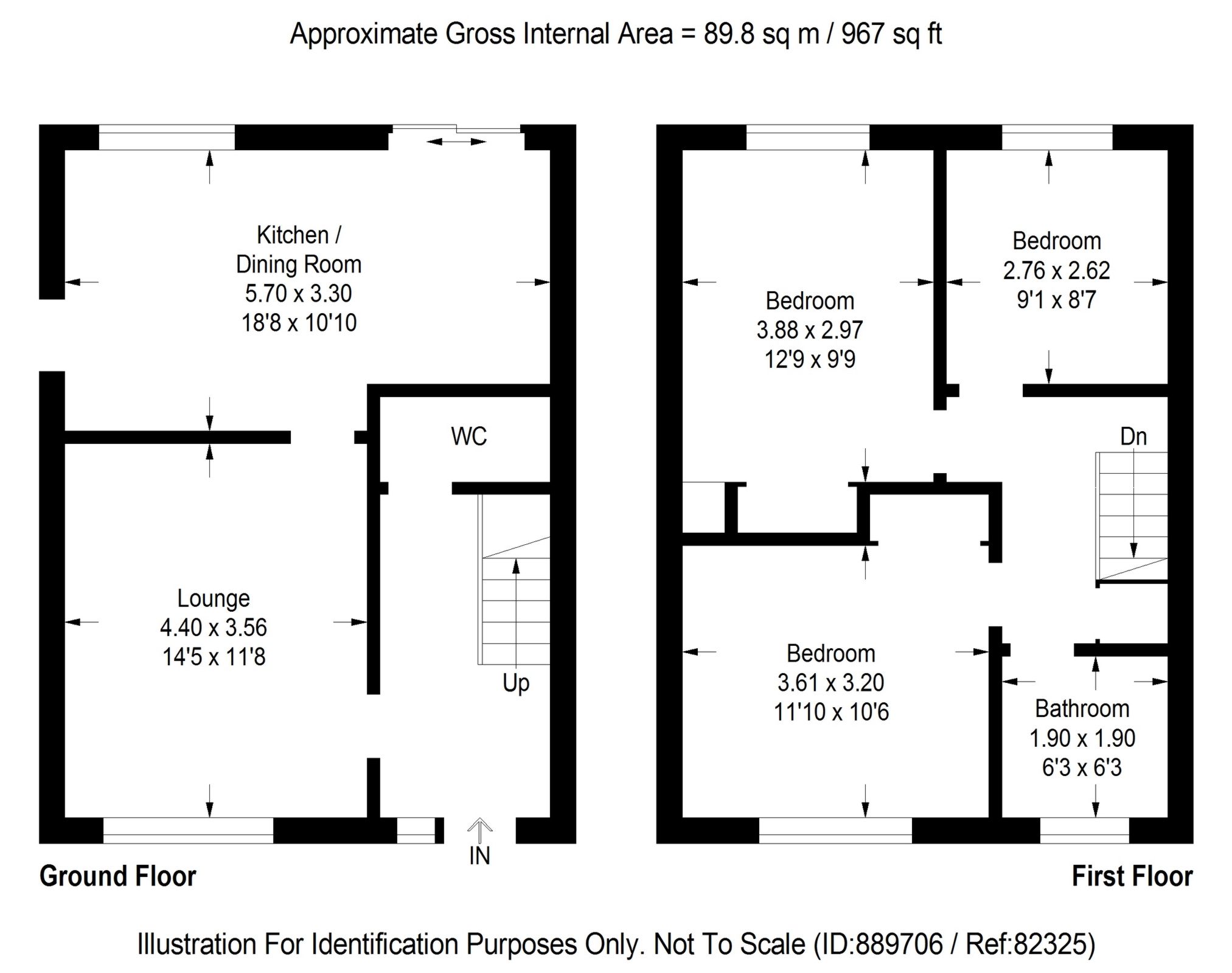 Approximate Gross Internal Area = 89.8 sq m / 967 sq ft

Kitchen / Dining Room
5.70 x 3.30
18'8 x 10'10

WC

Lounge
4.40 x 3.56
14'5 x 11'8

Up

IN

Ground Floor

Bedroom
3.88 x 2.97
12'9 x 9'9

Bedroom
2.76 x 2.62
9'1 x 8'7

Dn

Bedroom
3.61 x 3.20
11'10 x 10'6

Bathroom
1.90 x 1.90
6'3 x 6'3

First Floor

Illustration For Identification Purposes Only. Not To Scale (ID:889706 / Ref:82325)